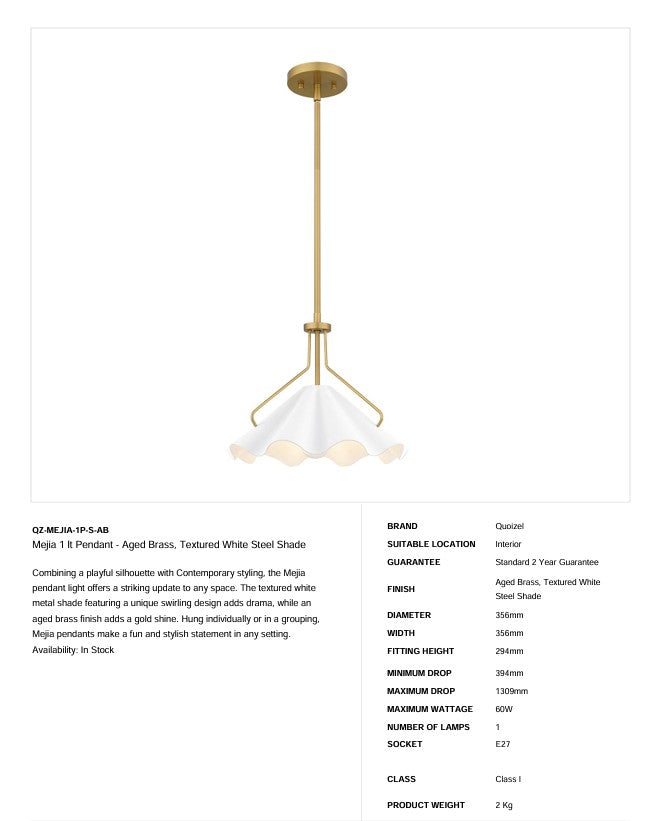 QZ-MEJIA-1P-S-AB
Mejia 1 lt Pendant - Aged Brass, Textured White Steel Shade

Combining a playful silhouette with Contemporary styling, the Mejia pendant light offers a striking update to any space. The textured white metal shade featuring a unique swirling design adds drama, while an aged brass finish adds a gold shine. Hung individually or in a grouping, Mejia pendants make a fun and stylish statement in any setting.
Availability: In Stock

| | |
|---|---|
| BRAND | Quoizel |
| SUITABLE LOCATION | Interior |
| GUARANTEE | Standard 2 Year Guarantee |
| FINISH | Aged Brass, Textured White Steel Shade |
| DIAMETER | 356mm |
| WIDTH | 356mm |
| FITTING HEIGHT | 294mm |
| MINIMUM DROP | 394mm |
| MAXIMUM DROP | 1309mm |
| MAXIMUM WATTAGE | 60W |
| NUMBER OF LAMPS | 1 |
| SOCKET | E27 |
| CLASS | Class I |
| PRODUCT WEIGHT | 2 Kg |